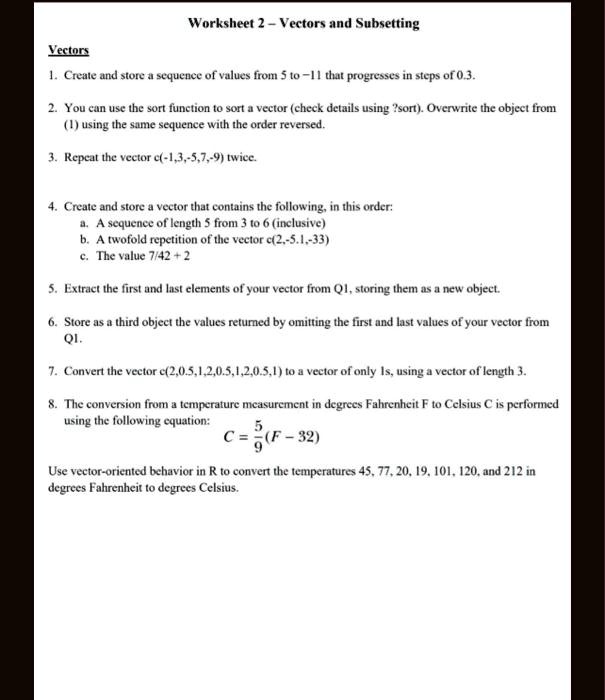 Worksheet 2 – Vectors and Subsetting

Vectors

1. Create and store a sequence of values from 5 to −11 that progresses in steps of 0.3.

2. You can use the sort function to sort a vector (check details using ?sort). Overwrite the object from (1) using the same sequence with the order reversed.

3. Repeat the vector c(-1,3,-5,7,-9) twice.

4. Create and store a vector that contains the following, in this order:
a. A sequence of length 5 from 3 to 6 (inclusive)
b. A twofold repetition of the vector c(2,-5.1,-33)
c. The value 7/42 + 2

5. Extract the first and last elements of your vector from Q1, storing them as a new object.

6. Store as a third object the values returned by omitting the first and last values of your vector from Q1.

7. Convert the vector c(2,0.5,1,2,0.5,1,2,0.5,1) to a vector of only 1s, using a vector of length 3.

8. The conversion from a temperature measurement in degrees Fahrenheit F to Celsius C is performed using the following equation:
$C = \frac{5}{9}(F - 32)$

Use vector-oriented behavior in R to convert the temperatures 45, 77, 20, 19, 101, 120, and 212 in degrees Fahrenheit to degrees Celsius.